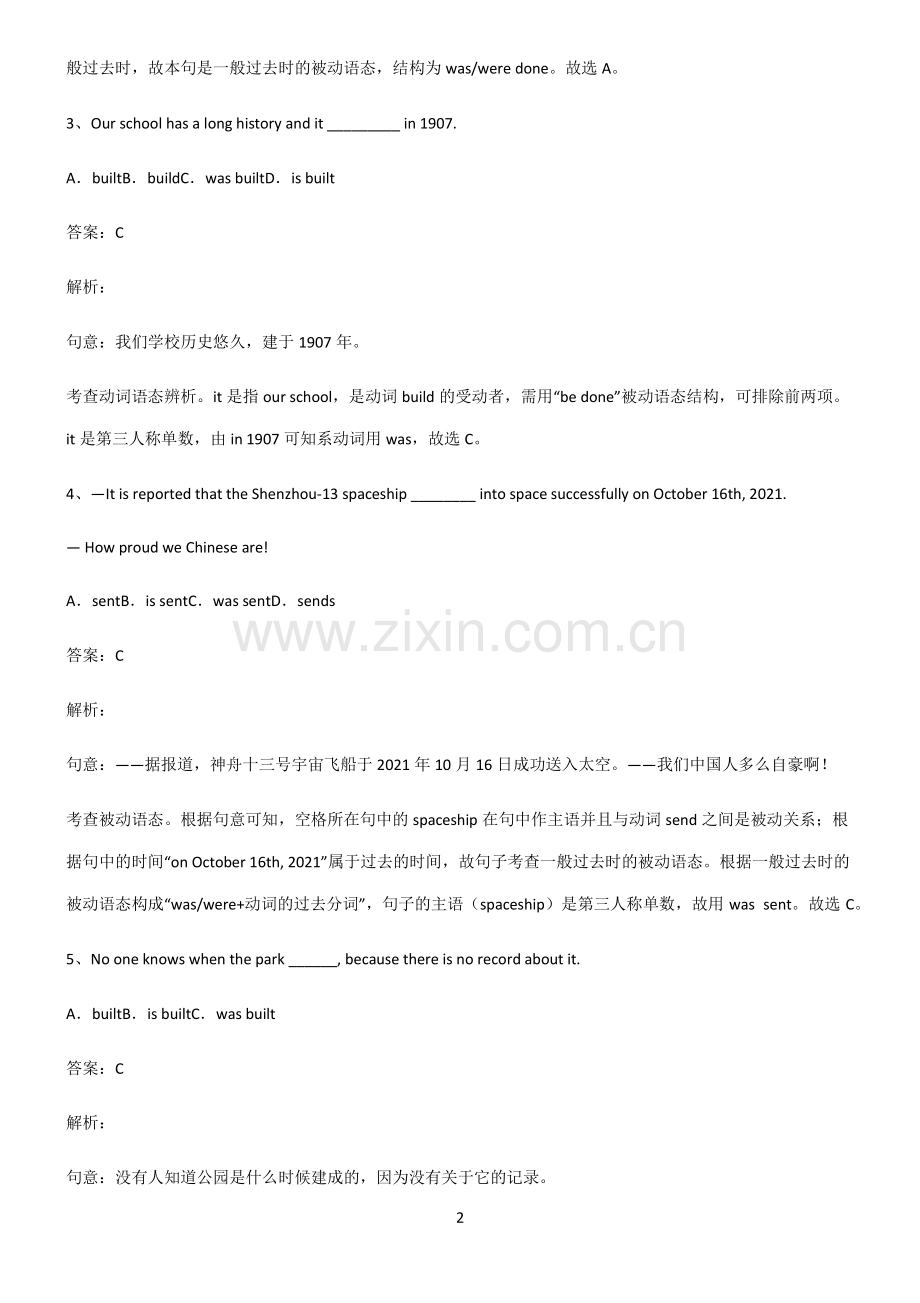 般过去时，故本句是一般过去时的被动语态，结构为was/were done。故选A。

3、Our school has a long history and it ____ in 1907.

A．builtB．buildC．was builtD．is built

答案：C

解析：

句意：我们学校历史悠久，建于1907年。

考查动词语态辨析。it是指our school，是动词build的受动者，需用“be done”被动语态结构，可排除前两项。it是第三人称单数，由in 1907可知系动词用was，故选C。

4、—It is reported that the Shenzhou-13 spaceship ____ into space successfully on October 16th, 2021.

— How proud we Chinese are!

A．sentB．is sentC．was sentD．sends

答案：C

解析：

句意：——据报道，神舟十三号宇宙飞船于2021年10月16日成功送入太空。——我们中国人多么自豪啊！

考查被动语态。根据句意可知，空格所在句中的spaceship在句中作主语并且与动词send之间是被动关系；根据句中的时间“on October 16th, 2021”属于过去的时间，故句子考查一般过去时的被动语态。根据一般过去时的被动语态构成“was/were+动词的过去分词”，句子的主语（spaceship）是第三人称单数，故用was sent。故选C。

5、No one knows when the park ____, because there is no record about it.

A．builtB．is builtC．was built

答案：C

解析：

句意：没有人知道公园是什么时候建成的，因为没有关于它的记录。

2

www.zixin.com.cn